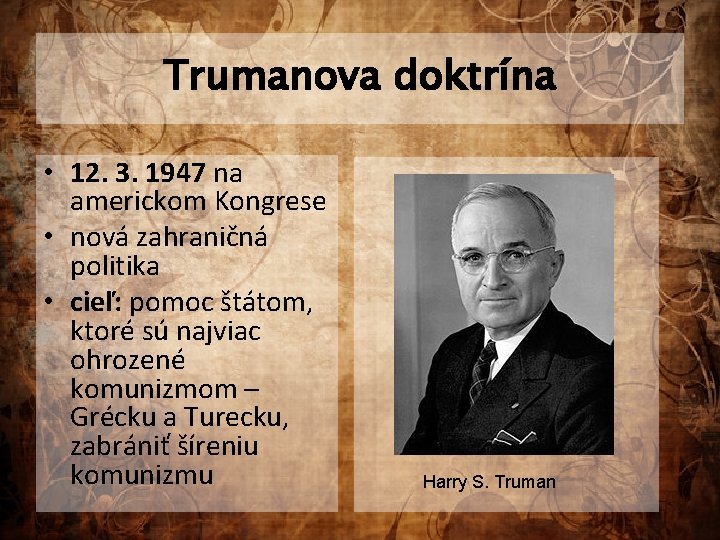 Trumanova doktrína

• 12. 3. 1947 na americkom Kongrese
• nová zahraničná politika
• cieľ: pomoc štátom, ktoré sú najviac ohrozené komunizmom – Grécku a Turecku, zabrániť šíreniu komunizmu

Harry S. Truman